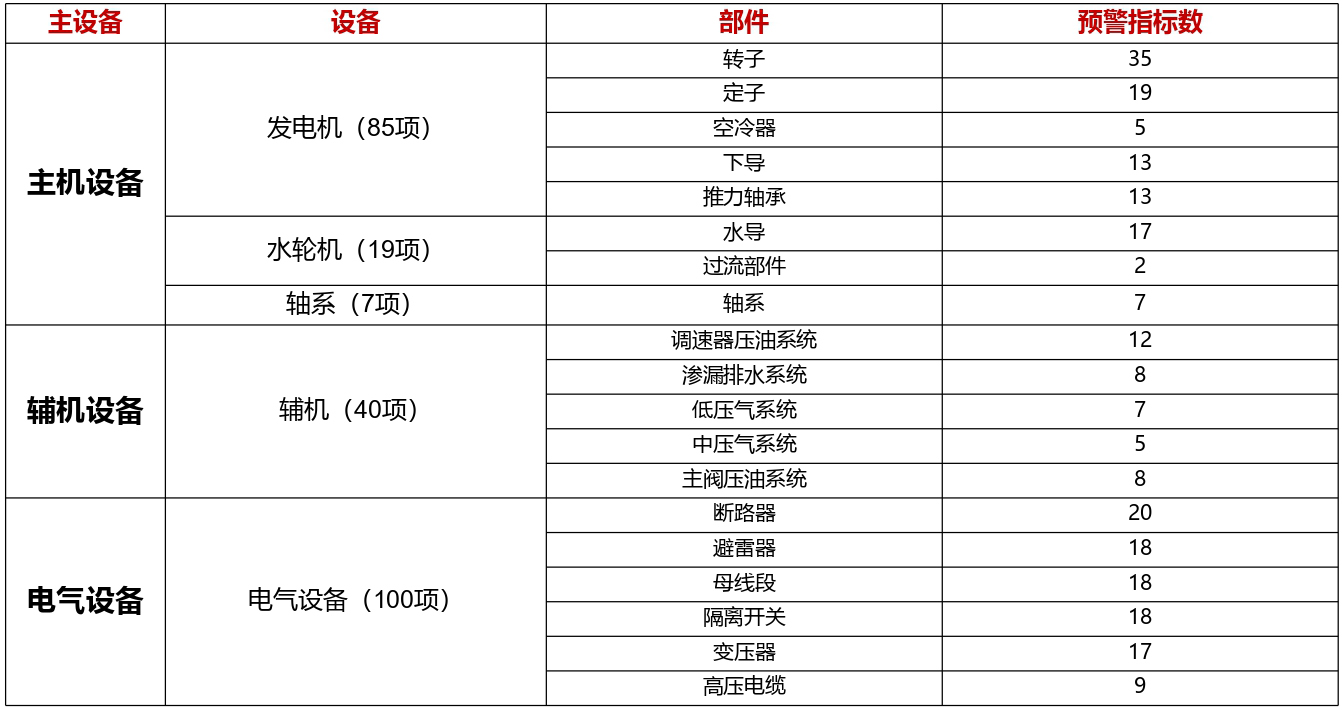 | 主设备 | 设备 | 部件 | 预警指标数 |
|---|---|---|---|
| 主机设备 | 发电机（85项） | 转子 | 35 |
| | | 定子 | 19 |
| | | 空冷器 | 5 |
| | | 下导 | 13 |
| | | 推力轴承 | 13 |
| | 水轮机（19项） | 水导 | 17 |
| | | 过流部件 | 2 |
| | 轴系（7项） | 轴系 | 7 |
| 辅机设备 | 辅机（40项） | 调速器压油系统 | 12 |
| | | 渗漏排水系统 | 8 |
| | | 低压气系统 | 7 |
| | | 中压气系统 | 5 |
| | | 主阀压油系统 | 8 |
| 电气设备 | 电气设备（100项） | 断路器 | 20 |
| | | 避雷器 | 18 |
| | | 母线段 | 18 |
| | | 隔离开关 | 18 |
| | | 变压器 | 17 |
| | | 高压电缆 | 9 |